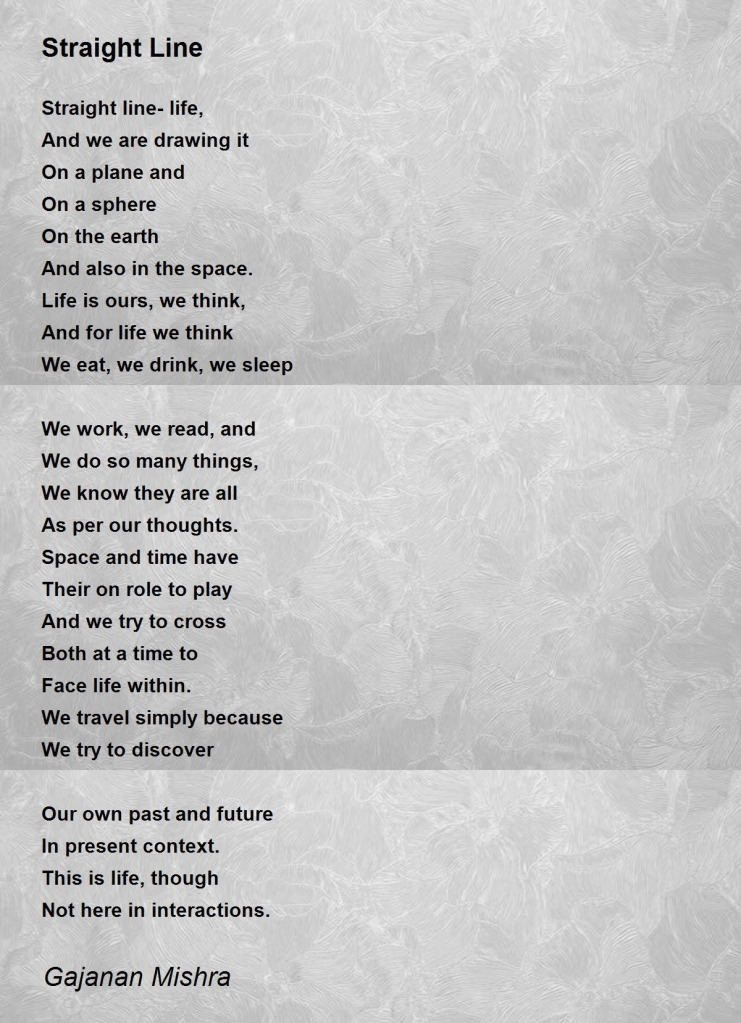 Straight Line

Straight line- life,
And we are drawing it
On a plane and
On a sphere
On the earth
And also in the space.
Life is ours, we think,
And for life we think
We eat, we drink, we sleep

We work, we read, and
We do so many things,
We know they are all
As per our thoughts.
Space and time have
Their on role to play
And we try to cross
Both at a time to
Face life within.
We travel simply because
We try to discover

Our own past and future
In present context.
This is life, though
Not here in interactions.

Gajanan Mishra